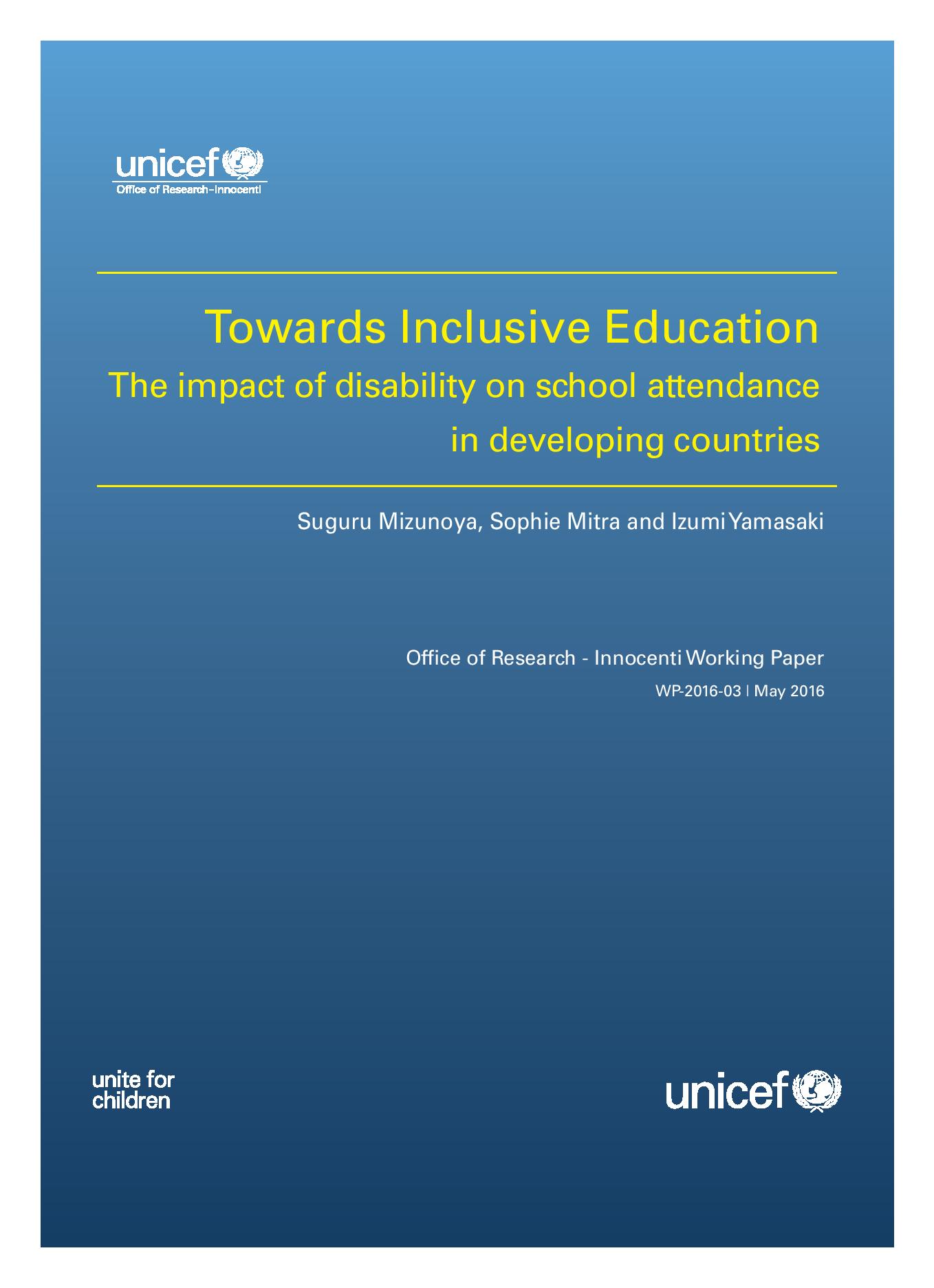 unicef
Office of Research-Innocenti

Towards Inclusive Education
The impact of disability on school attendance in developing countries

Suguru Mizunoya, Sophie Mitra and Izumi Yamasaki

Office of Research - Innocenti Working Paper
WP-2016-03 | May 2016

unite for children

unicef